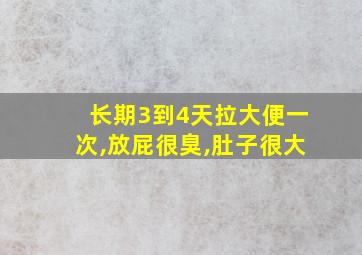 长期3到4天拉大便一次,放屁很臭,肚子很大